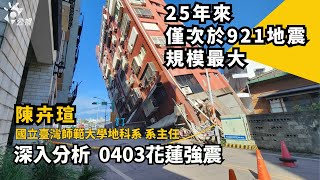 公視

25年來
僅次於921地震
規模最大

陳卉瑄
國立臺灣師範大學地科系 系主任

深入分析 0403花蓮強震